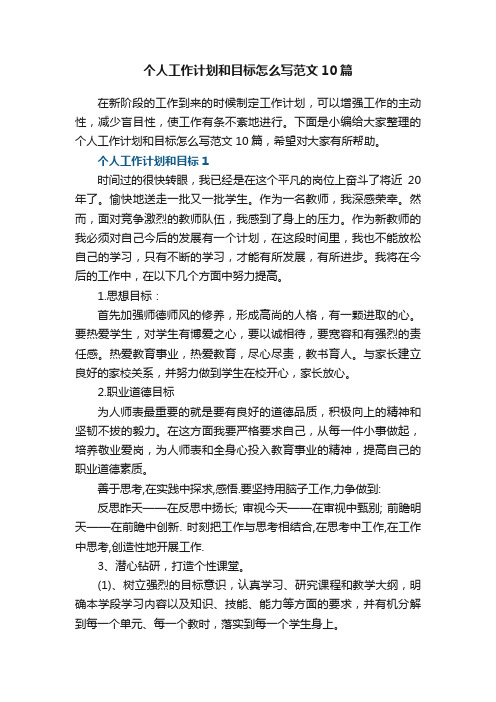 个人工作计划和目标怎么写范文10篇

在新阶段的工作到来的时候制定工作计划，可以增强工作的主动性，减少盲目性，使工作有条不紊地进行。下面是小编给大家整理的个人工作计划和目标怎么写范文10篇，希望对大家有所帮助。

个人工作计划和目标1

时间过的很快转眼，我已经是在这个平凡的岗位上奋斗了将近 20年了。愉快地送走一批又一批学生。作为一名教师，我深感荣幸。然而，面对竞争激烈的教师队伍，我感到了身上的压力。作为新教师的我必须对自己今后的发展有一个计划，在这段时间里，我也不能放松自己的学习，只有不断的学习，才能有所发展，有所进步。我将在今后的工作中，在以下几个方面中努力提高。

1.思想目标：

首先加强师德师风的修养，形成高尚的人格，有一颗进取的心。要热爱学生，对学生有博爱之心，要以诚相待，要宽容和有强烈的责任感。热爱教育事业，热爱教育，尽心尽责，教书育人。与家长建立良好的家校关系，并努力做到学生在校开心，家长放心。

2.职业道德目标

为人师表最重要的就是要有良好的道德品质，积极向上的精神和坚韧不拔的毅力。在这方面我要严格要求自己，从每一件小事做起，培养敬业爱岗，为人师表和全身心投入教育事业的精神，提高自己的职业道德素质。

善于思考,在实践中探求,感悟.要坚持用脑子工作,力争做到:

反思昨天——在反思中扬长; 审视今天——在审视中甄别; 前瞻明天——在前瞻中创新. 时刻把工作与思考相结合,在思考中工作,在工作中思考,创造性地开展工作.

3、潜心钻研，打造个性课堂。

(1)、树立强烈的目标意识，认真学习、研究课程和教学大纲，明确本学段学习内容以及知识、技能、能力等方面的要求，并有机分解到每一个单元、每一个教时，落实到每一个学生身上。